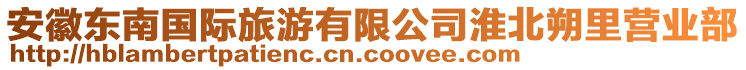 安徽东南国际旅游有限公司淮北朔里营业部
http://hblambertpatienc.cn.coovee.com